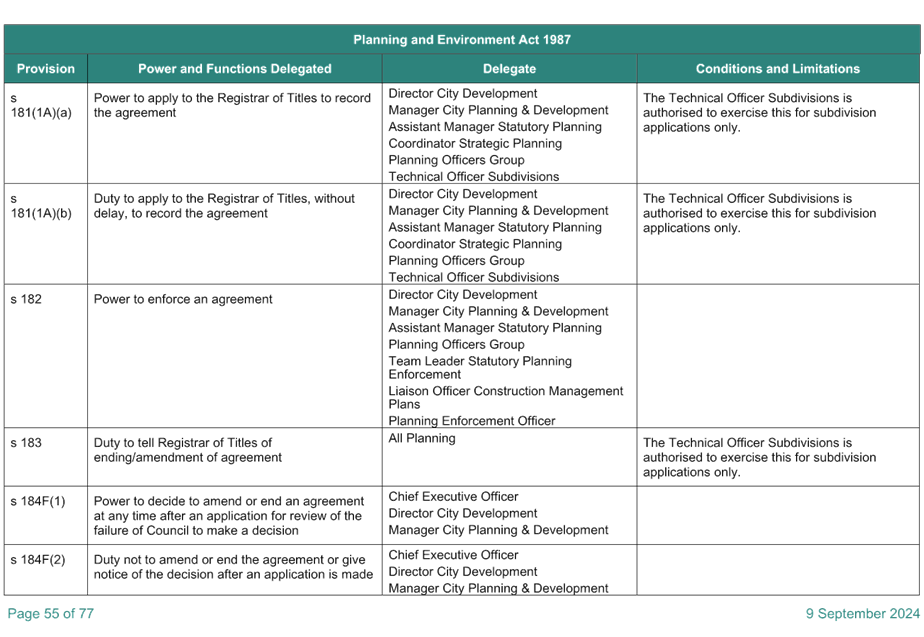 Planning and Environment Act 1987

| Provision | Power and Functions Delegated | Delegate | Conditions and Limitations |
|---|---|---|---|
| s 181(1A)(a) | Power to apply to the Registrar of Titles to record the agreement | Director City Development<br>Manager City Planning & Development<br>Assistant Manager Statutory Planning<br>Coordinator Strategic Planning<br>Planning Officers Group<br>Technical Officer Subdivisions | The Technical Officer Subdivisions is authorised to exercise this for subdivision applications only. |
| s 181(1A)(b) | Duty to apply to the Registrar of Titles, without delay, to record the agreement | Director City Development<br>Manager City Planning & Development<br>Assistant Manager Statutory Planning<br>Coordinator Strategic Planning<br>Planning Officers Group<br>Technical Officer Subdivisions | The Technical Officer Subdivisions is authorised to exercise this for subdivision applications only. |
| s 182 | Power to enforce an agreement | Director City Development<br>Manager City Planning & Development<br>Assistant Manager Statutory Planning<br>Planning Officers Group<br>Team Leader Statutory Planning Enforcement<br>Liaison Officer Construction Management Plans<br>Planning Enforcement Officer | |
| s 183 | Duty to tell Registrar of Titles of ending/amendment of agreement | All Planning | The Technical Officer Subdivisions is authorised to exercise this for subdivision applications only. |
| s 184F(1) | Power to decide to amend or end an agreement at any time after an application for review of the failure of Council to make a decision | Chief Executive Officer<br>Director City Development<br>Manager City Planning & Development | |
| s 184F(2) | Duty not to amend or end the agreement or give notice of the decision after an application is made | Chief Executive Officer<br>Director City Development<br>Manager City Planning & Development | |

Page 55 of 77

9 September 2024